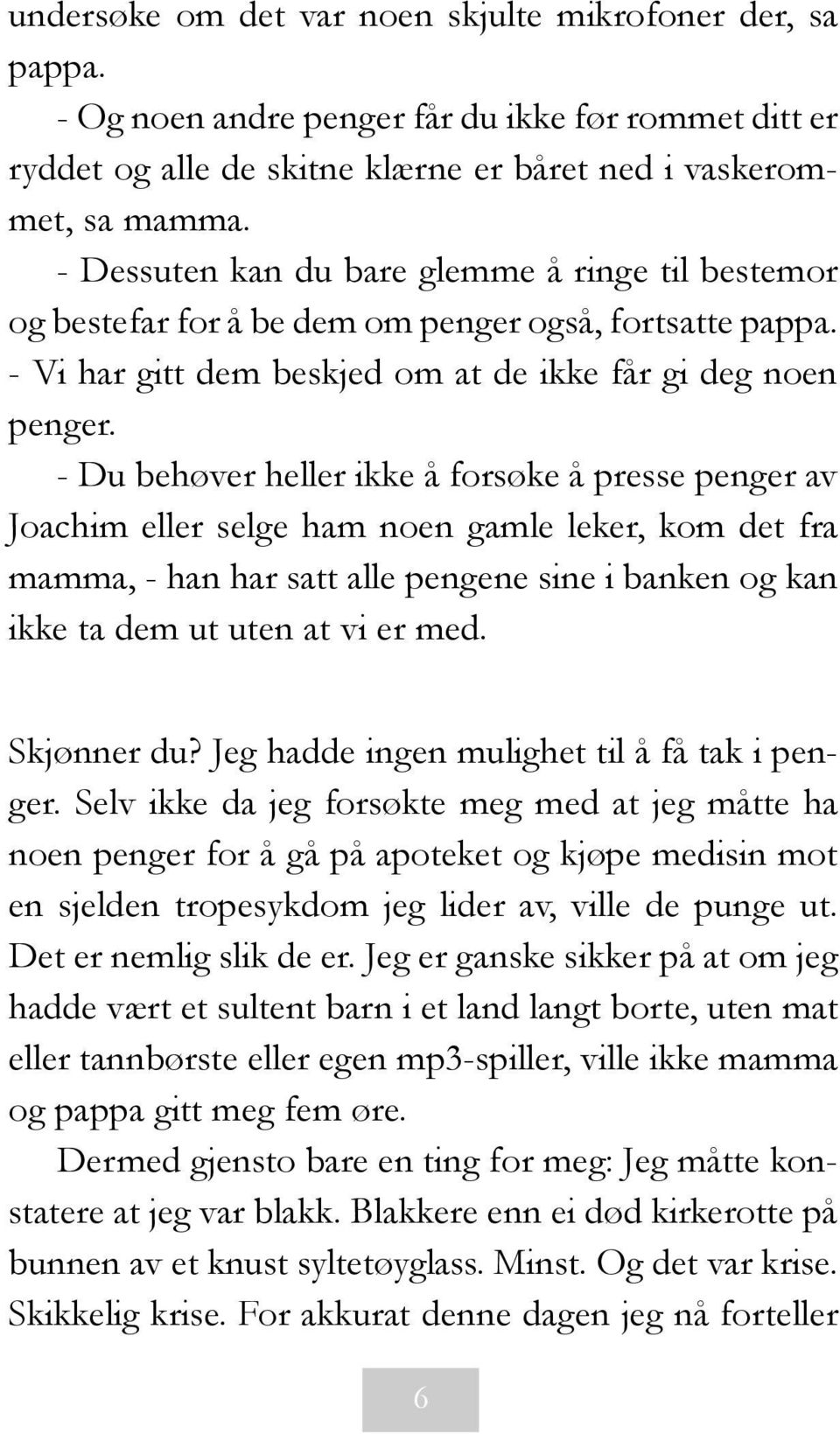 undersøke om det var noen skjulte mikrofoner der, sa pappa.
- Og noen andre penger får du ikke før rommet ditt er ryddet og alle de skitne klærne er båret ned i vaskerommet, sa mamma.
- Dessuten kan du bare glemme å ringe til bestemor og bestefar for å be dem om penger også, fortsatte pappa.
- Vi har gitt dem beskjed om at de ikke får gi deg noen penger.
- Du behøver heller ikke å forsøke å presse penger av Joachim eller selge ham noen gamle leker, kom det fra mamma, - han har satt alle pengene sine i banken og kan ikke ta dem ut uten at vi er med.

Skjønner du? Jeg hadde ingen mulighet til å få tak i penger. Selv ikke da jeg forsøkte meg med at jeg måtte ha noen penger for å gå på apoteket og kjøpe medisin mot en sjelden tropesykdom jeg lider av, ville de punge ut. Det er nemlig slik de er. Jeg er ganske sikker på at om jeg hadde vært et sultent barn i et land langt borte, uten mat eller tannbørste eller egen mp3-spiller, ville ikke mamma og pappa gitt meg fem øre.
Dermed gjensto bare en ting for meg: Jeg måtte konstatere at jeg var blakk. Blakkere enn ei død kirkerotte på bunnen av et knust syltetøyglass. Minst. Og det var krise. Skikkelig krise. For akkurat denne dagen jeg nå forteller

6